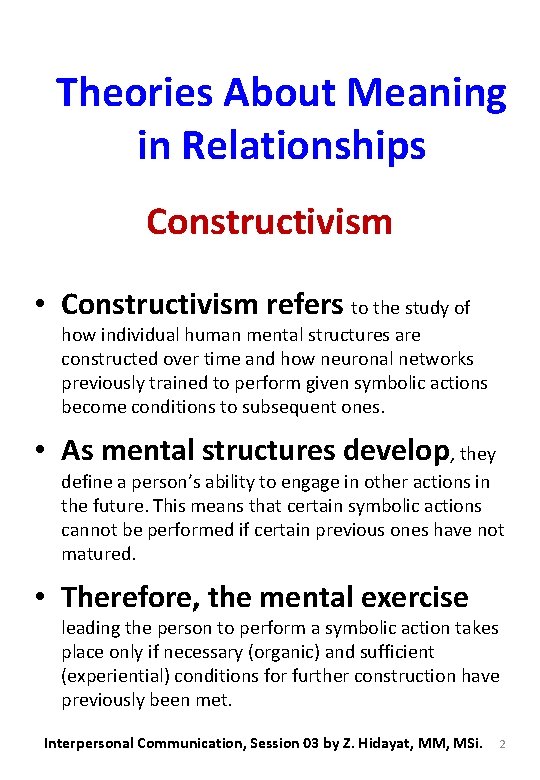 Theories About Meaning in Relationships

Constructivism

• Constructivism refers to the study of how individual human mental structures are constructed over time and how neuronal networks previously trained to perform given symbolic actions become conditions to subsequent ones.

• As mental structures develop, they define a person's ability to engage in other actions in the future. This means that certain symbolic actions cannot be performed if certain previous ones have not matured.

• Therefore, the mental exercise leading the person to perform a symbolic action takes place only if necessary (organic) and sufficient (experiential) conditions for further construction have previously been met.

Interpersonal Communication, Session 03 by Z. Hidayat, MM, MSi. 2